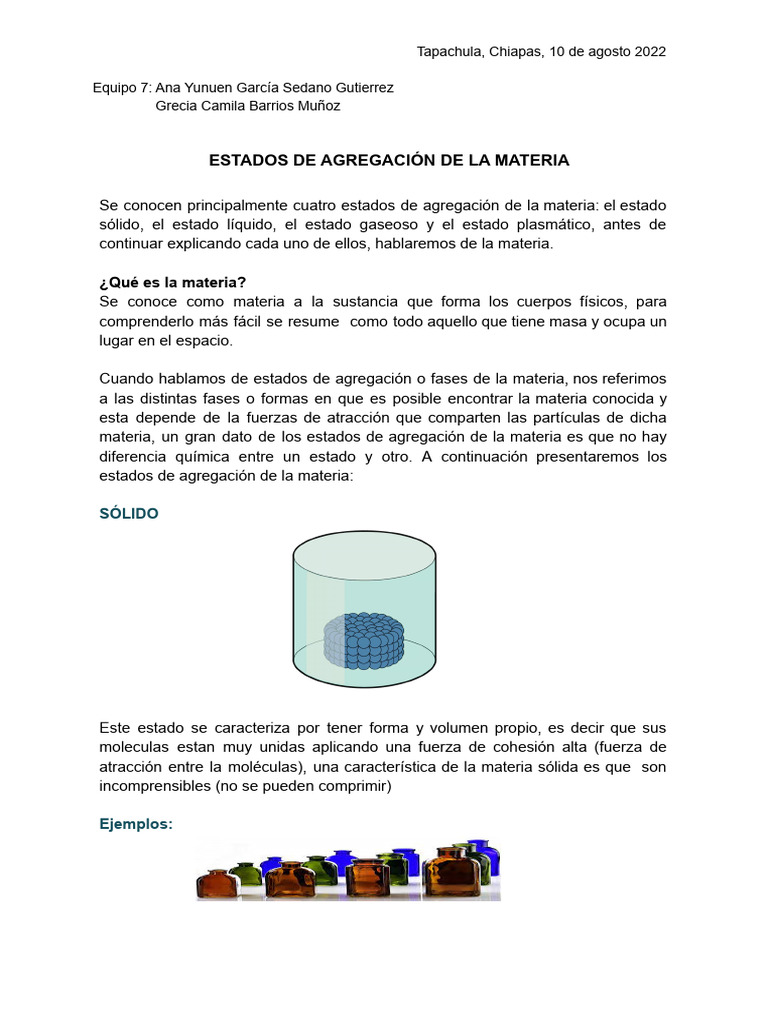 Tapachula, Chiapas, 10 de agosto 2022

Equipo 7: Ana Yunuen García Sedano Gutierrez
Grecia Camila Barrios Muñoz

ESTADOS DE AGREGACIÓN DE LA MATERIA

Se conocen principalmente cuatro estados de agregación de la materia: el estado sólido, el estado líquido, el estado gaseoso y el estado plasmático, antes de continuar explicando cada uno de ellos, hablaremos de la materia.

¿Qué es la materia?
Se conoce como materia a la sustancia que forma los cuerpos físicos, para comprenderlo más fácil se resume como todo aquello que tiene masa y ocupa un lugar en el espacio.

Cuando hablamos de estados de agregación o fases de la materia, nos referimos a las distintas fases o formas en que es posible encontrar la materia conocida y esta depende de la fuerzas de atracción que comparten las partículas de dicha materia, un gran dato de los estados de agregación de la materia es que no hay diferencia química entre un estado y otro. A continuación presentaremos los estados de agregación de la materia:

SÓLIDO

Este estado se caracteriza por tener forma y volumen propio, es decir que sus moleculas estan muy unidas aplicando una fuerza de cohesión alta (fuerza de atracción entre la moléculas), una característica de la materia sólida es que son incomprensibles (no se pueden comprimir)

Ejemplos: